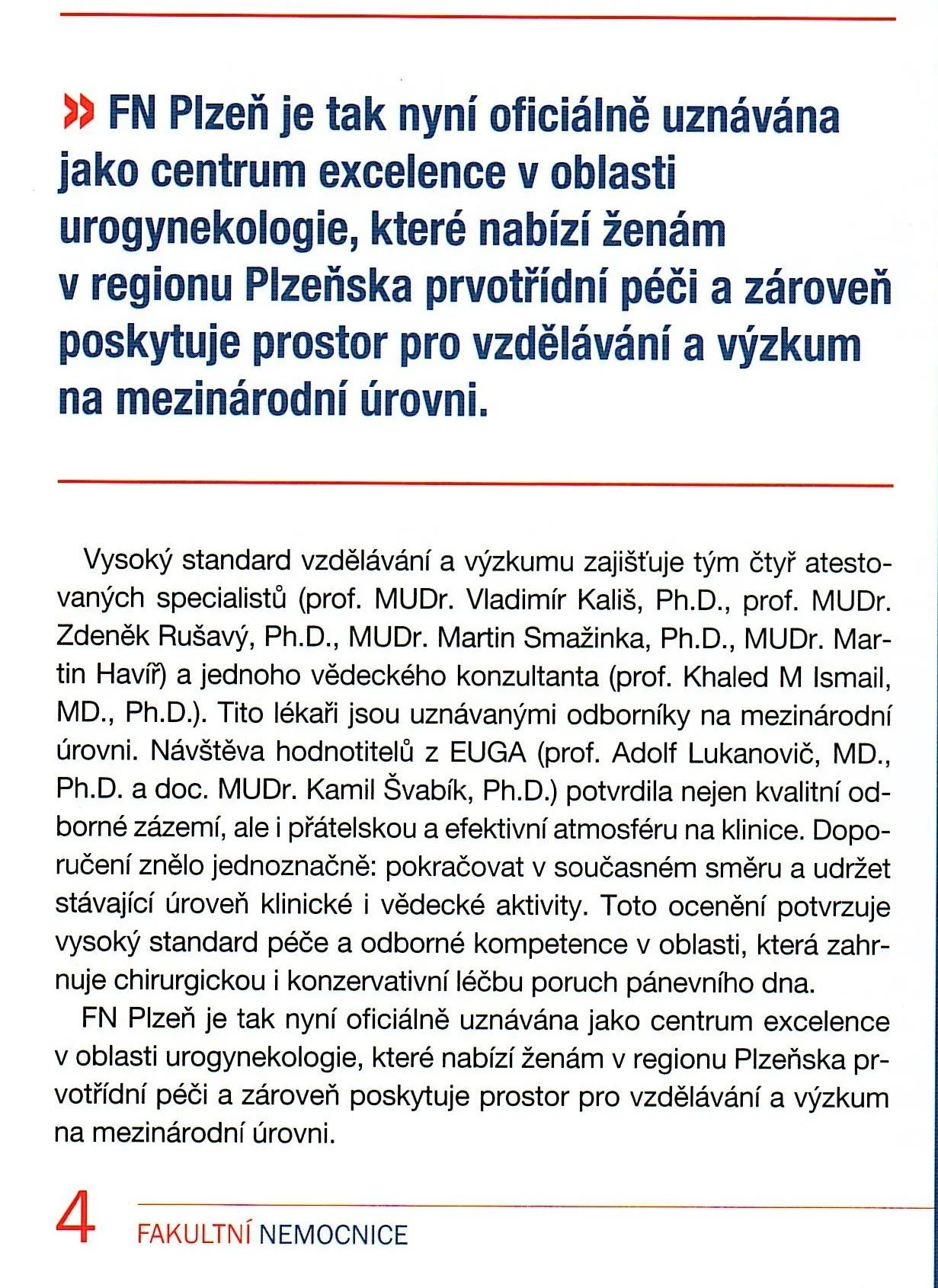 » FN Plzeň je tak nyní oficiálně uznávána jako centrum excelence v oblasti urogynekologie, které nabízí ženám v regionu Plzeňska prvotřídní péči a zároveň poskytuje prostor pro vzdělávání a výzkum na mezinárodní úrovni.

Vysoký standard vzdělávání a výzkumu zajišťuje tým čtyř atestovaných specialistů (prof. MUDr. Vladimír Kališ, Ph.D., prof. MUDr. Zdeněk Rušavý, Ph.D., MUDr. Martin Smažinka, Ph.D., MUDr. Martin Havíř) a jednoho vědeckého konzultanta (prof. Khaled M Ismail, MD., Ph.D.). Tito lékaři jsou uznávanými odborníky na mezinárodní úrovni. Návštěva hodnotitelů z EUGA (prof. Adolf Lukanovič, MD., Ph.D. a doc. MUDr. Kamil Švabík, Ph.D.) potvrdila nejen kvalitní odborné zázemí, ale i přátelskou a efektivní atmosféru na klinice. Doporučení znělo jednoznačně: pokračovat v současném směru a udržet stávající úroveň klinické i vědecké aktivity. Toto ocenění potvrzuje vysoký standard péče a odborné kompetence v oblasti, která zahrnuje chirurgickou i konzervativní léčbu poruch pánevního dna.

FN Plzeň je tak nyní oficiálně uznávána jako centrum excelence v oblasti urogynekologie, které nabízí ženám v regionu Plzeňska prvotřídní péči a zároveň poskytuje prostor pro vzdělávání a výzkum na mezinárodní úrovni.

4 FAKULTNÍ NEMOCNICE